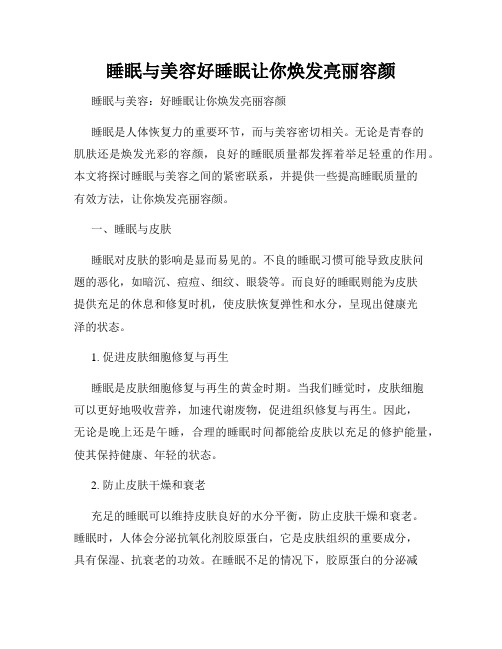 睡眠与美容好睡眠让你焕发亮丽容颜

睡眠与美容：好睡眠让你焕发亮丽容颜

睡眠是人体恢复力的重要环节，而与美容密切相关。无论是青春的肌肤还是焕发光彩的容颜，良好的睡眠质量都发挥着举足轻重的作用。本文将探讨睡眠与美容之间的紧密联系，并提供一些提高睡眠质量的有效方法，让你焕发亮丽容颜。

一、睡眠与皮肤

睡眠对皮肤的影响是显而易见的。不良的睡眠习惯可能导致皮肤问题的恶化，如暗沉、痘痘、细纹、眼袋等。而良好的睡眠则能为皮肤提供充足的休息和修复时机，使皮肤恢复弹性和水分，呈现出健康光泽的状态。

1. 促进皮肤细胞修复与再生

睡眠是皮肤细胞修复与再生的黄金时期。当我们睡觉时，皮肤细胞可以更好地吸收营养，加速代谢废物，促进组织修复与再生。因此，无论是晚上还是午睡，合理的睡眠时间都能给皮肤以充足的修护能量，使其保持健康、年轻的状态。

2. 防止皮肤干燥和衰老

充足的睡眠可以维持皮肤良好的水分平衡，防止皮肤干燥和衰老。睡眠时，人体会分泌抗氧化剂胶原蛋白，它是皮肤组织的重要成分，具有保湿、抗衰老的功效。在睡眠不足的情况下，胶原蛋白的分泌减